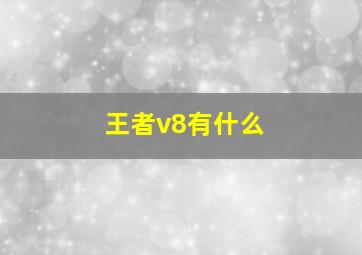 王者v8有什么